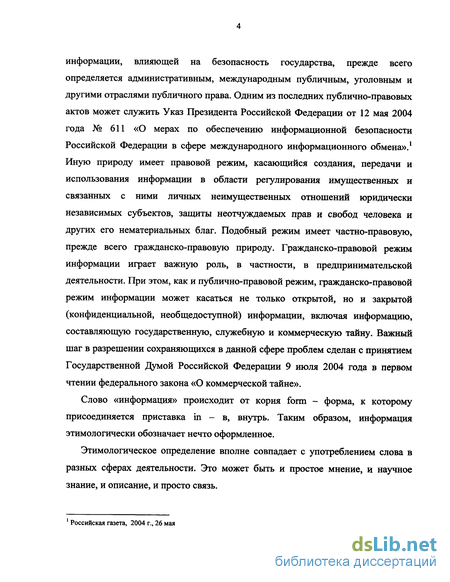 4

информации, влияющей на безопасность государства, прежде всего определяется административным, международным публичным, уголовным и другими отраслями публичного права. Одним из последних публично-правовых актов может служить Указ Президента Российской Федерации от 12 мая 2004 года № 611 «О мерах по обеспечению информационной безопасности Российской Федерации в сфере международного информационного обмена».$^1$ Иную природу имеет правовой режим, касающийся создания, передачи и использования информации в области регулирования имущественных и связанных с ними личных неимущественных отношений юридически независимых субъектов, защиты неотчуждаемых прав и свобод человека и других его нематериальных благ. Подобный режим имеет частно-правовую, прежде всего гражданско-правовую природу. Гражданско-правовой режим информации играет важную роль, в частности, в предпринимательской деятельности. При этом, как и публично-правовой режим, гражданско-правовой режим информации может касаться не только открытой, но и закрытой (конфиденциальной, необщедоступной) информации, включая информацию, составляющую государственную, служебную и коммерческую тайну. Важный шаг в разрешении сохраняющихся в данной сфере проблем сделан с принятием Государственной Думой Российской Федерации 9 июля 2004 года в первом чтении федерального закона «О коммерческой тайне».

Слово «информация» происходит от корня form – форма, к которому присоединяется приставка in – в, внутрь. Таким образом, информация этимологически обозначает нечто оформленное.

Этимологическое определение вполне совпадает с употреблением слова в разных сферах деятельности. Это может быть и простое мнение, и научное знание, и описание, и просто связь.

$^1$ Российская газета, 2004 г., 26 мая

dsLib.net
библиотека диссертаций